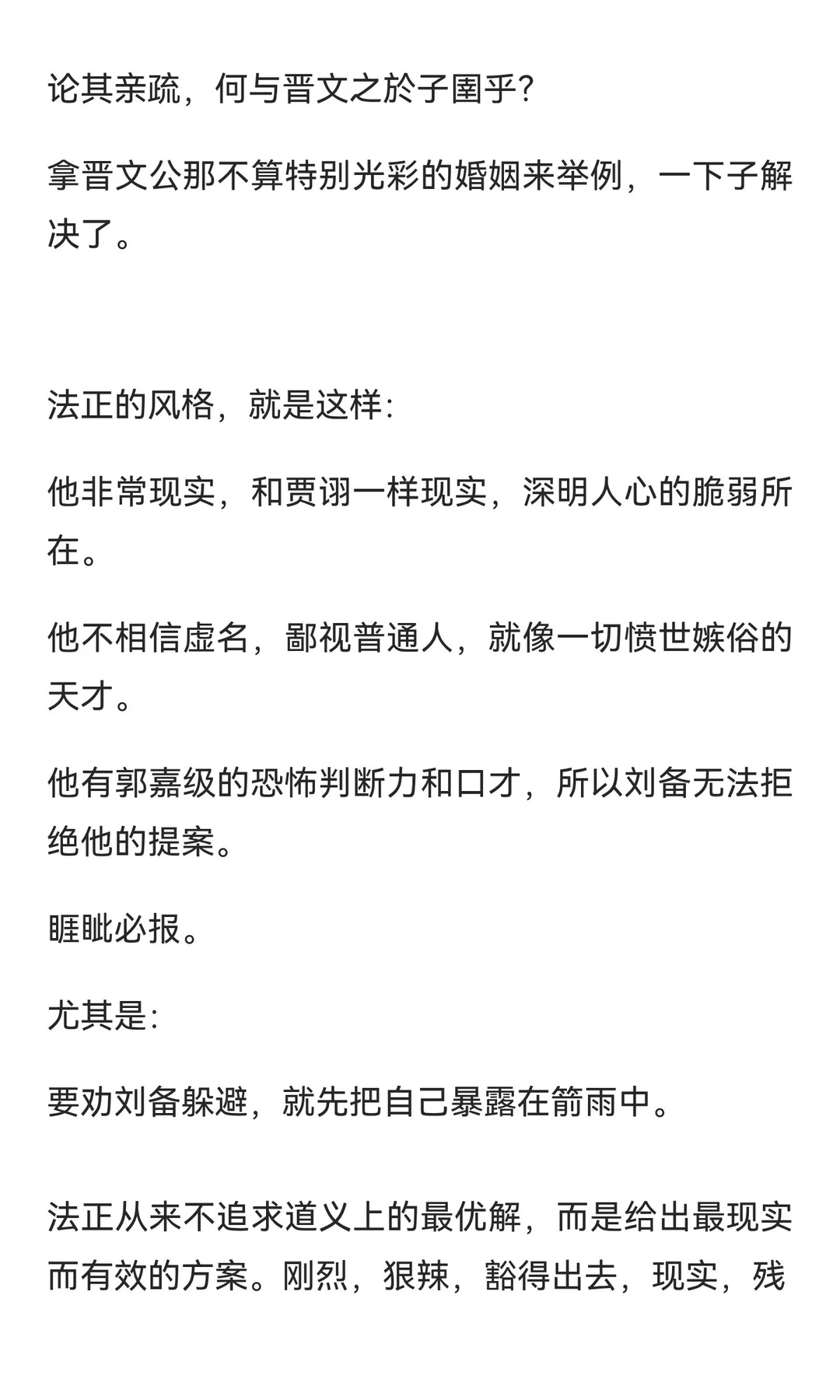 论其亲疏，何与晋文之於子圉乎？

拿晋文公那不算特别光彩的婚姻来举例，一下子解决了。

法正的风格，就是这样：

他非常现实，和贾诩一样现实，深明人心的脆弱所在。

他不相信虚名，鄙视普通人，就像一切愤世嫉俗的天才。

他有郭嘉级的恐怖判断力和口才，所以刘备无法拒绝他的提案。

睚眦必报。

尤其是：

要劝刘备躲避，就先把自己暴露在箭雨中。

法正从来不追求道义上的最优解，而是给出最现实而有效的方案。刚烈，狠辣，豁得出去，现实，残